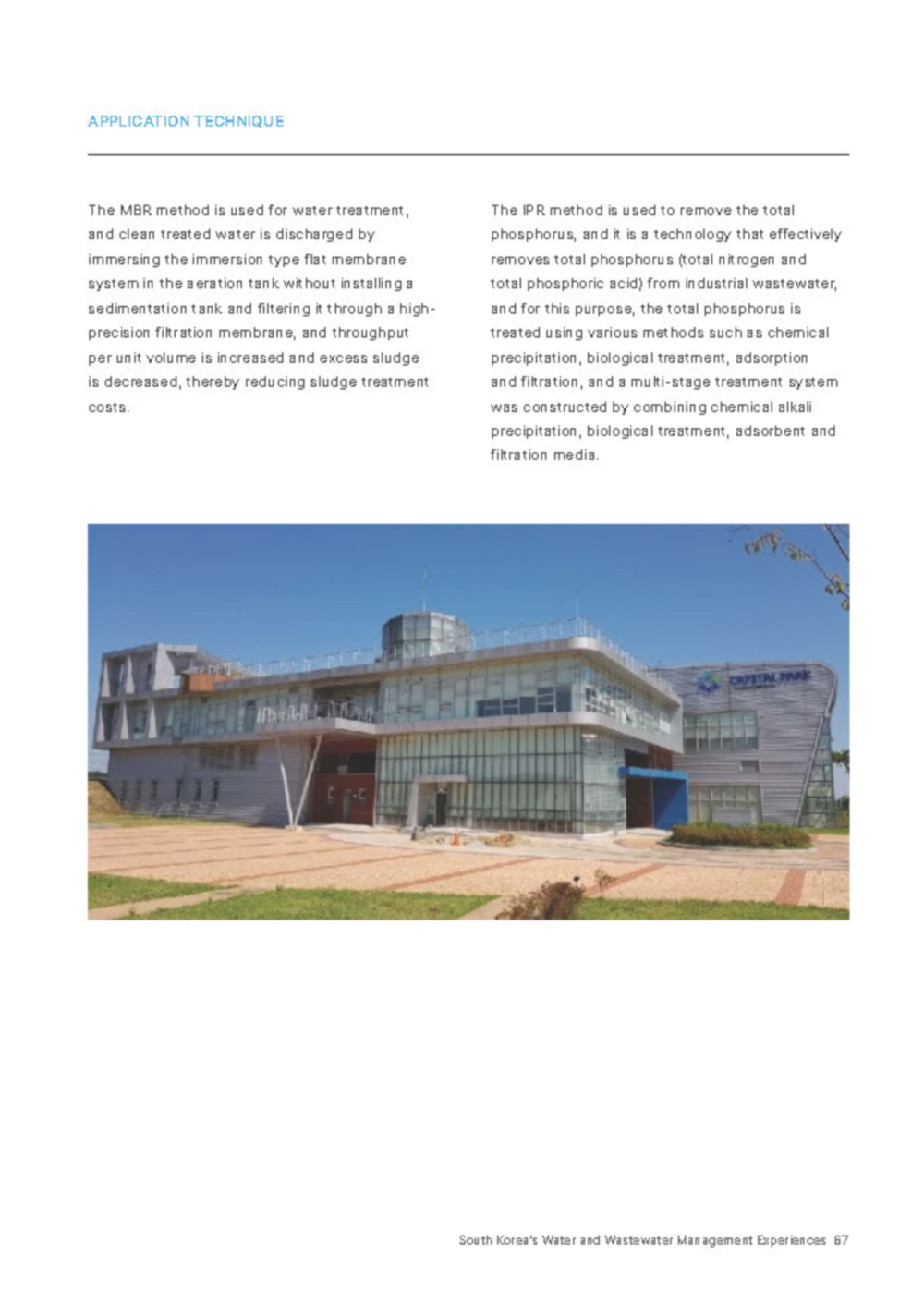 APPLICATION TECHNIQUE

The MBR method is used for water treatment, and clean treated water is discharged by immersing the immersion type flat membrane system in the aeration tank without installing a sedimentation tank and filtering it through a high-precision filtration membrane, and throughput per unit volume is increased and excess sludge is decreased, thereby reducing sludge treatment costs.

The IPR method is used to remove the total phosphorus, and it is a technology that effectively removes total phosphorus (total nitrogen and total phosphoric acid) from industrial wastewater, and for this purpose, the total phosphorus is treated using various methods such as chemical precipitation, biological treatment, adsorption and filtration, and a multi-stage treatment system was constructed by combining chemical alkali precipitation, biological treatment, adsorbent and filtration media.

CRYSTAL PARK

South Korea's Water and Wastewater Management Experiences 67